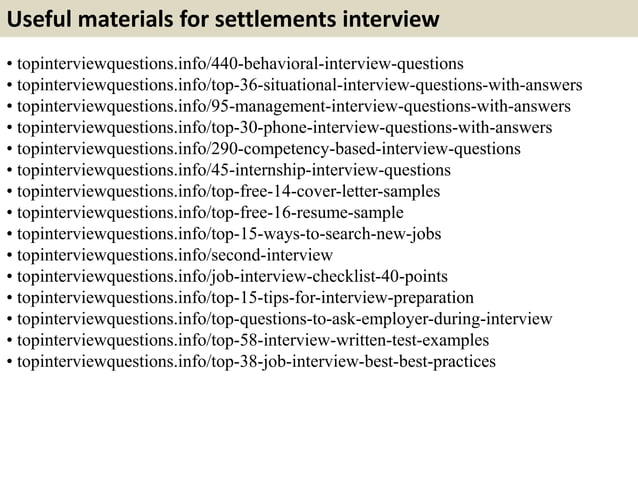 Useful materials for settlements interview

• topinterviewquestions.info/440-behavioral-interview-questions
• topinterviewquestions.info/top-36-situational-interview-questions-with-answers
• topinterviewquestions.info/95-management-interview-questions-with-answers
• topinterviewquestions.info/top-30-phone-interview-questions-with-answers
• topinterviewquestions.info/290-competency-based-interview-questions
• topinterviewquestions.info/45-internship-interview-questions
• topinterviewquestions.info/top-free-14-cover-letter-samples
• topinterviewquestions.info/top-free-16-resume-sample
• topinterviewquestions.info/top-15-ways-to-search-new-jobs
• topinterviewquestions.info/second-interview
• topinterviewquestions.info/job-interview-checklist-40-points
• topinterviewquestions.info/top-15-tips-for-interview-preparation
• topinterviewquestions.info/top-questions-to-ask-employer-during-interview
• topinterviewquestions.info/top-58-interview-written-test-examples
• topinterviewquestions.info/top-38-job-interview-best-best-practices